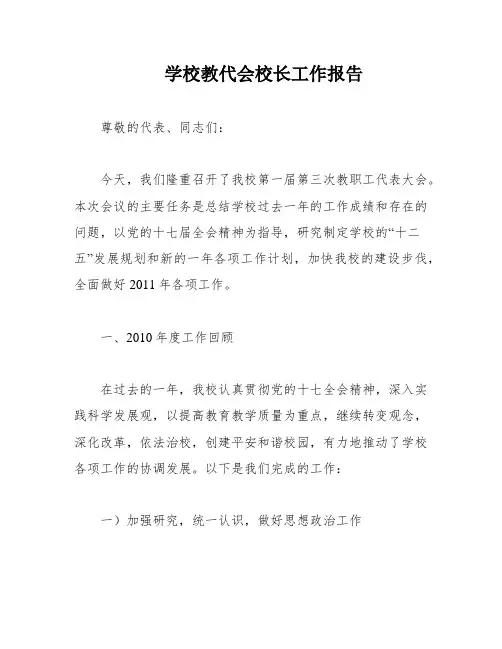 学校教代会校长工作报告

尊敬的代表、同志们：

今天，我们隆重召开了我校第一届第三次教职工代表大会。本次会议的主要任务是总结学校过去一年的工作成绩和存在的问题，以党的十七届全会精神为指导，研究制定学校的“十二五”发展规划和新的一年各项工作计划，加快我校的建设步伐，全面做好 2011 年各项工作。

一、2010 年度工作回顾

在过去的一年，我校认真贯彻党的十七全会精神，深入实践科学发展观，以提高教育教学质量为重点，继续转变观念，深化改革，依法治校，创建平安和谐校园，有力地推动了学校各项工作的协调发展。以下是我们完成的工作：

一）加强研究，统一认识，做好思想政治工作